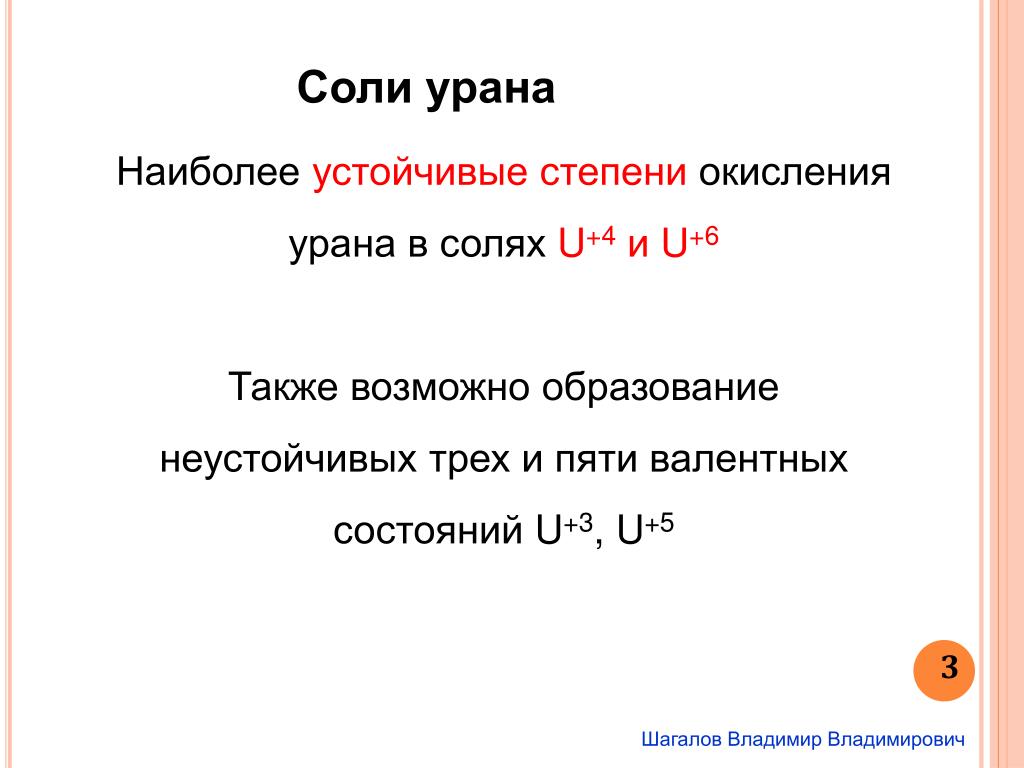 Соли урана

Наиболее устойчивые степени окисления урана в солях $U^{+4}$ и $U^{+6}$

Также возможно образование неустойчивых трех и пяти валентных состояний $U^{+3}$, $U^{+5}$

3

Шагалов Владимир Владимирович